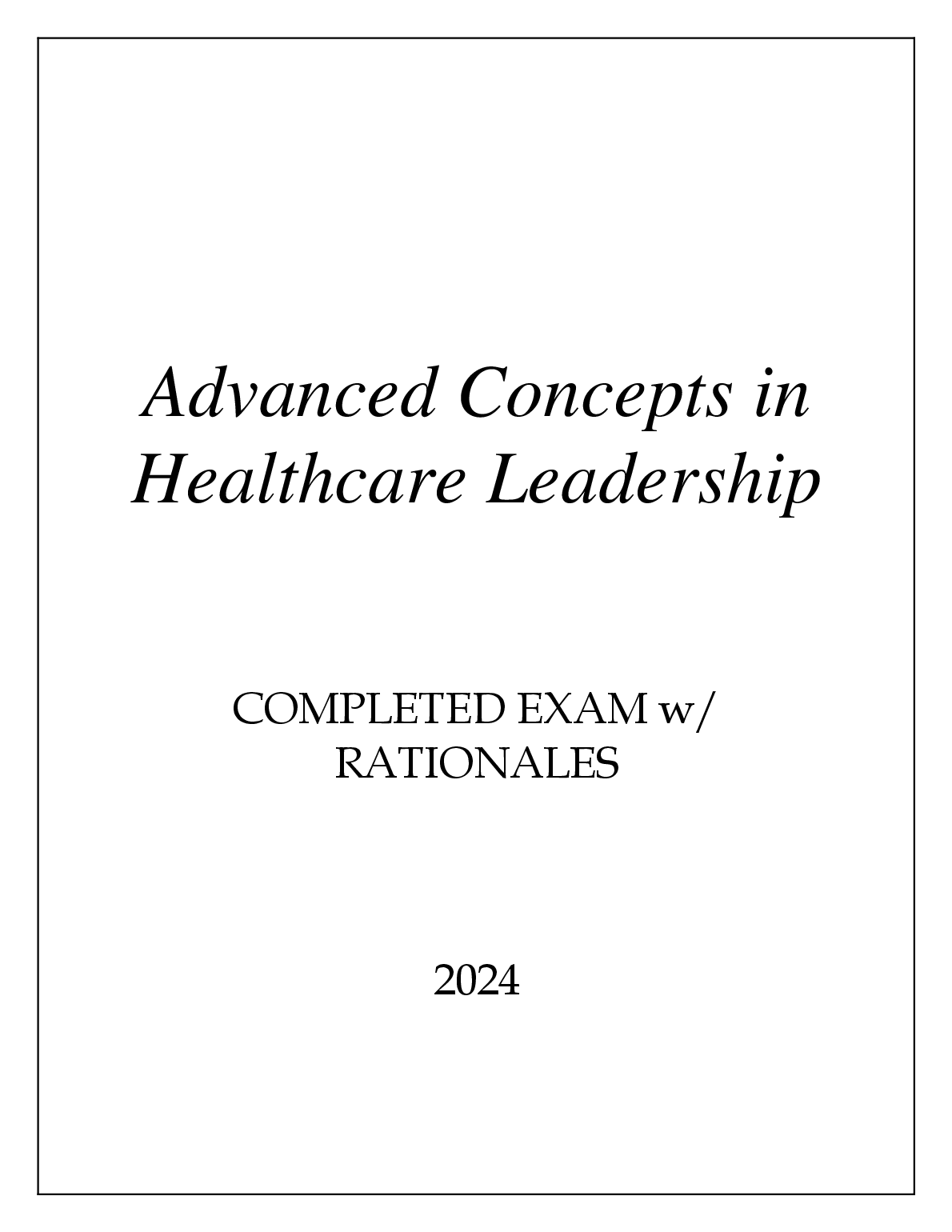 Advanced Concepts in Healthcare Leadership

COMPLETED EXAM w/ RATIONALES

2024